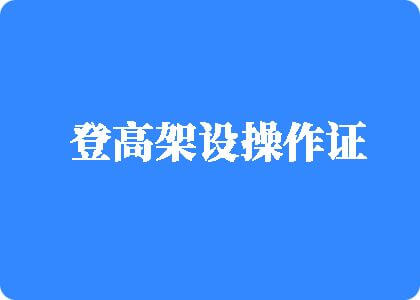 登高架设操作证